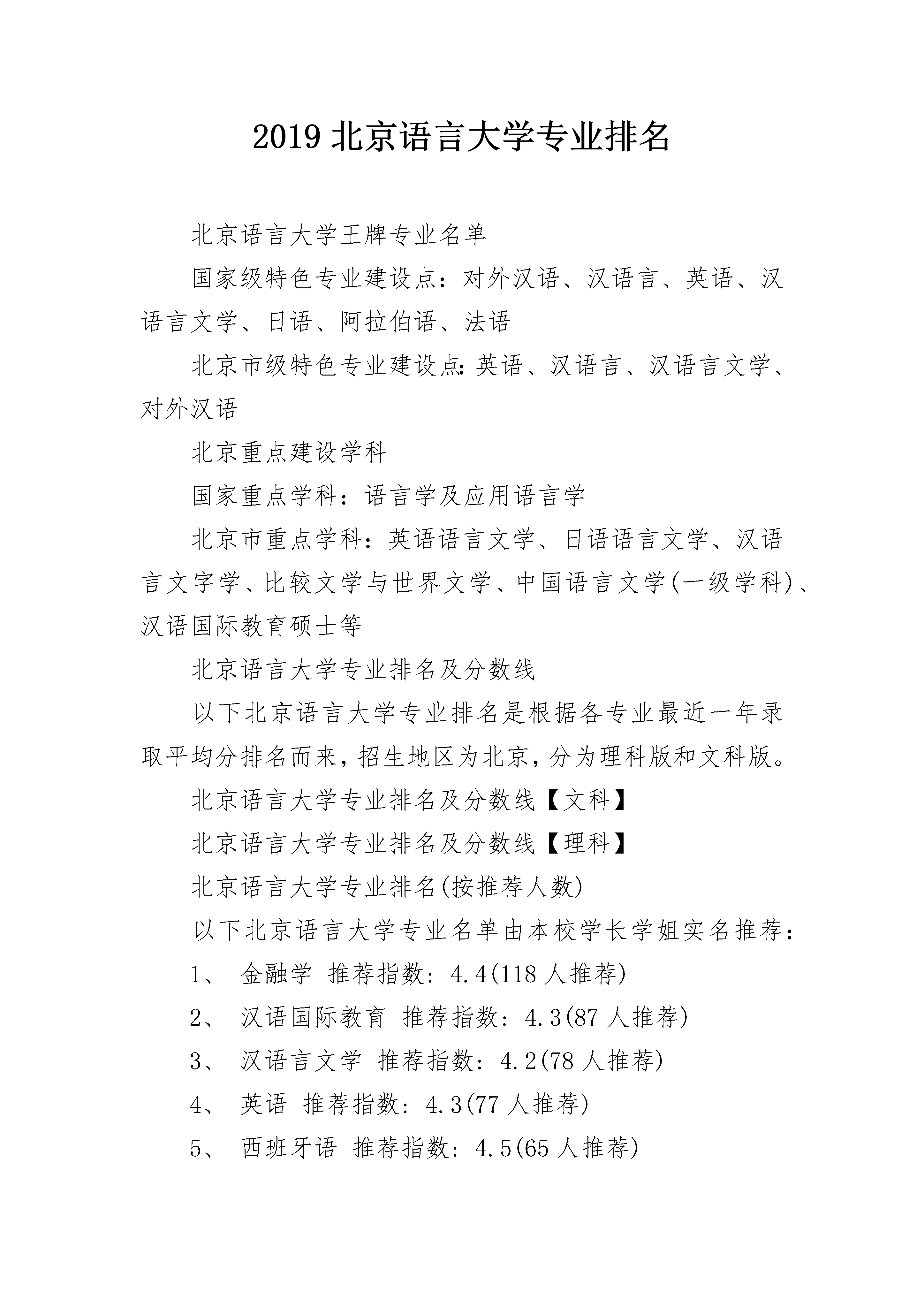 2019 北京语言大学专业排名

北京语言大学王牌专业名单

国家级特色专业建设点：对外汉语、汉语言、英语、汉语言文学、日语、阿拉伯语、法语

北京市级特色专业建设点:英语、汉语言、汉语言文学、对外汉语

北京重点建设学科

国家重点学科：语言学及应用语言学

北京市重点学科：英语语言文学、日语语言文学、汉语言文字学、比较文学与世界文学、中国语言文学(一级学科)、汉语国际教育硕士等

北京语言大学专业排名及分数线

以下北京语言大学专业排名是根据各专业最近一年录取平均分排名而来，招生地区为北京，分为理科版和文科版。

北京语言大学专业排名及分数线【文科】

北京语言大学专业排名及分数线【理科】

北京语言大学专业排名(按推荐人数)

以下北京语言大学专业名单由本校学长学姐实名推荐：

1、 金融学 推荐指数：4.4(118 人推荐)

2、 汉语国际教育 推荐指数：4.3(87 人推荐)

3、 汉语言文学 推荐指数：4.2(78 人推荐)

4、 英语 推荐指数：4.3(77 人推荐)

5、 西班牙语 推荐指数：4.5(65 人推荐)